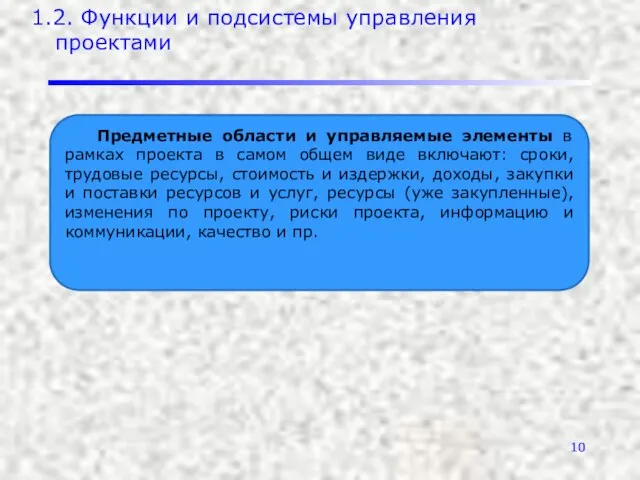 1.2. Функции и подсистемы управления проектами

Предметные области и управляемые элементы в рамках проекта в самом общем виде включают: сроки, трудовые ресурсы, стоимость и издержки, доходы, закупки и поставки ресурсов и услуг, ресурсы (уже закупленные), изменения по проекту, риски проекта, информацию и коммуникации, качество и пр.

10